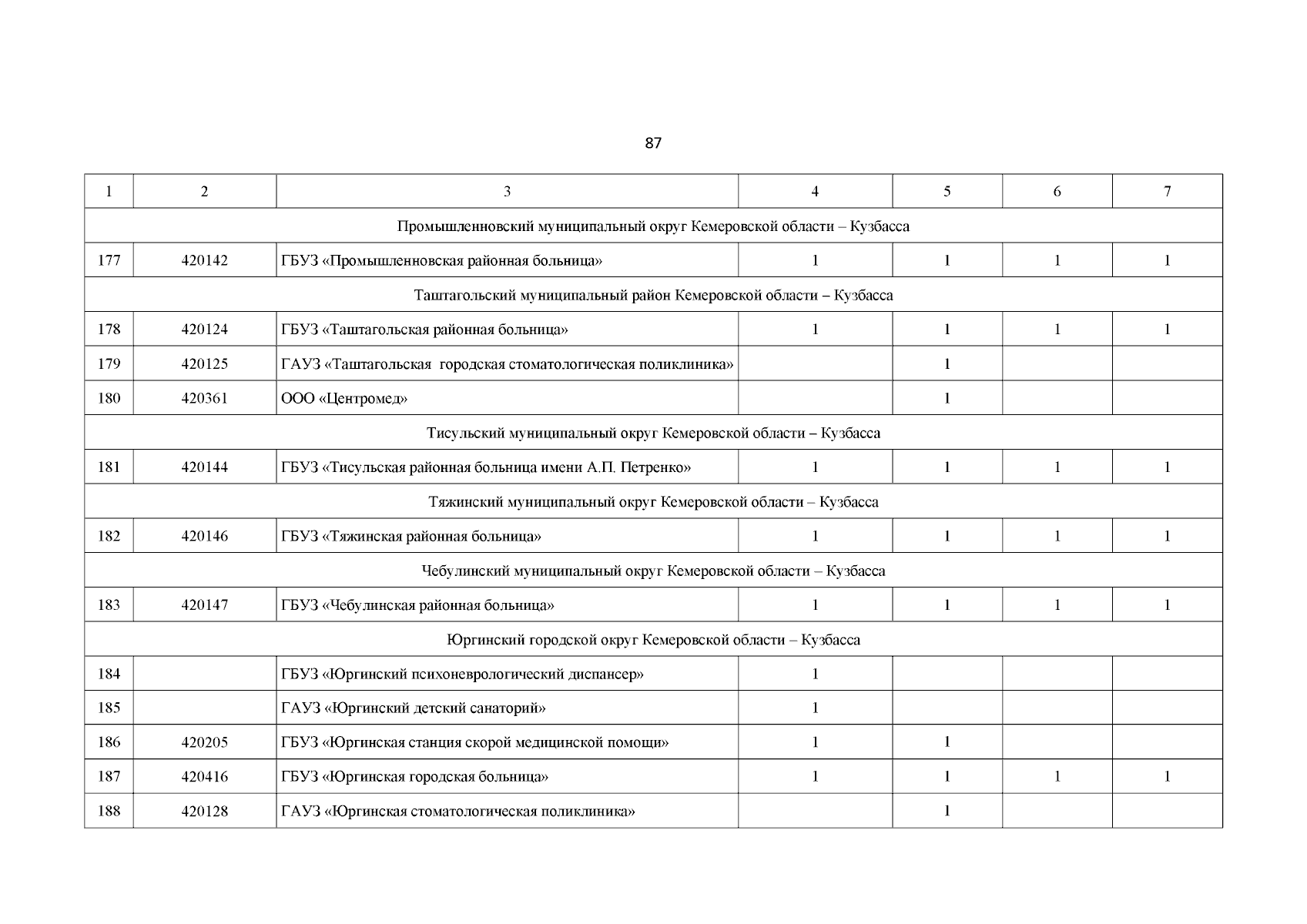 87

| 1 | 2 | 3 | 4 | 5 | 6 | 7 |
|---|---|---|---|---|---|---|
| Промышленновский муниципальный округ Кемеровской области – Кузбасса | | | | | | |
| 177 | 420142 | ГБУЗ «Промышленновская районная больница» | 1 | 1 | 1 | 1 |
| Таштагольский муниципальный район Кемеровской области – Кузбасса | | | | | | |
| 178 | 420124 | ГБУЗ «Таштагольская районная больница» | 1 | 1 | 1 | 1 |
| 179 | 420125 | ГАУЗ «Таштагольская городская стоматологическая поликлиника» | | 1 | | |
| 180 | 420361 | ООО «Центромед» | | 1 | | |
| Тисульский муниципальный округ Кемеровской области – Кузбасса | | | | | | |
| 181 | 420144 | ГБУЗ «Тисульская районная больница имени А.П. Петренко» | 1 | 1 | 1 | 1 |
| Тяжинский муниципальный округ Кемеровской области – Кузбасса | | | | | | |
| 182 | 420146 | ГБУЗ «Тяжинская районная больница» | 1 | 1 | 1 | 1 |
| Чебулинский муниципальный округ Кемеровской области – Кузбасса | | | | | | |
| 183 | 420147 | ГБУЗ «Чебулинская районная больница» | 1 | 1 | 1 | 1 |
| Юргинский городской округ Кемеровской области – Кузбасса | | | | | | |
| 184 | | ГБУЗ «Юргинский психоневрологический диспансер» | 1 | | | |
| 185 | | ГАУЗ «Юргинский детский санаторий» | 1 | | | |
| 186 | 420205 | ГБУЗ «Юргинская станция скорой медицинской помощи» | 1 | 1 | | |
| 187 | 420416 | ГБУЗ «Юргинская городская больница» | 1 | 1 | 1 | 1 |
| 188 | 420128 | ГАУЗ «Юргинская стоматологическая поликлиника» | | 1 | | |